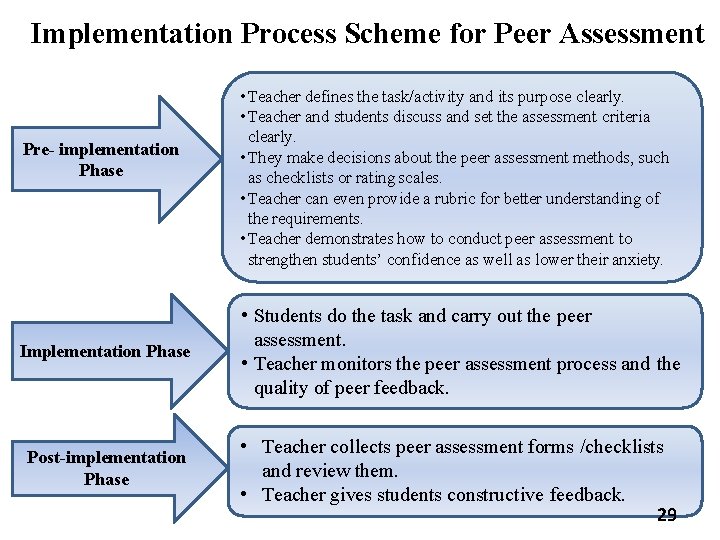 Implementation Process Scheme for Peer Assessment

Pre- implementation Phase

• Teacher defines the task/activity and its purpose clearly.
• Teacher and students discuss and set the assessment criteria clearly.
• They make decisions about the peer assessment methods, such as checklists or rating scales.
• Teacher can even provide a rubric for better understanding of the requirements.
• Teacher demonstrates how to conduct peer assessment to strengthen students' confidence as well as lower their anxiety.

Implementation Phase

• Students do the task and carry out the peer assessment.
• Teacher monitors the peer assessment process and the quality of peer feedback.

Post-implementation Phase

• Teacher collects peer assessment forms /checklists and review them.
• Teacher gives students constructive feedback.

29